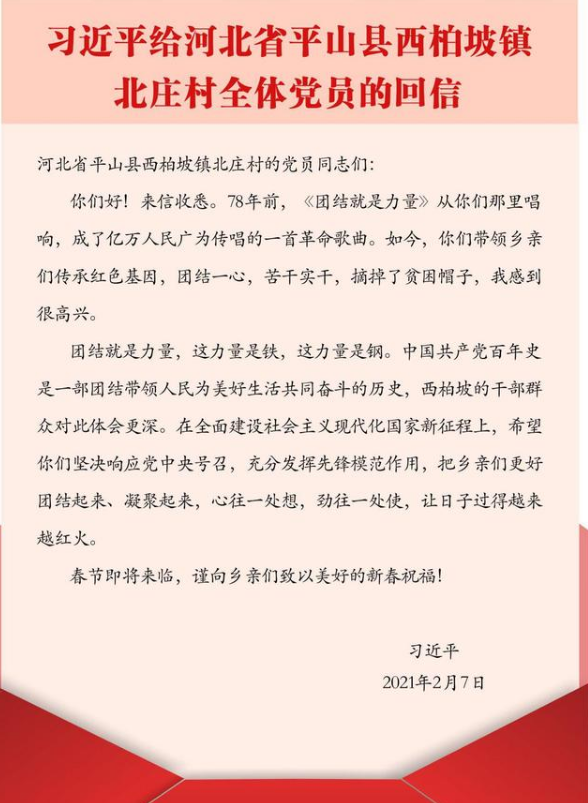 习近平给河北省平山县西柏坡镇北庄村全体党员的回信

河北省平山县西柏坡镇北庄村的党员同志们：

你们好！来信收悉。78年前，《团结就是力量》从你们那里唱响，成了亿万人民广为传唱的一首革命歌曲。如今，你们带领乡亲们传承红色基因，团结一心，苦干实干，摘掉了贫困帽子，我感到很高兴。

团结就是力量，这力量是铁，这力量是钢。中国共产党百年史是一部团结带领人民为美好生活共同奋斗的历史，西柏坡的干部群众对此体会更深。在全面建设社会主义现代化国家新征程上，希望你们坚决响应党中央号召，充分发挥先锋模范作用，把乡亲们更好团结起来、凝聚起来，心往一处想，劲往一处使，让日子过得越来越红火。

春节即将来临，谨向乡亲们致以美好的新春祝福！

习近平

2021年2月7日